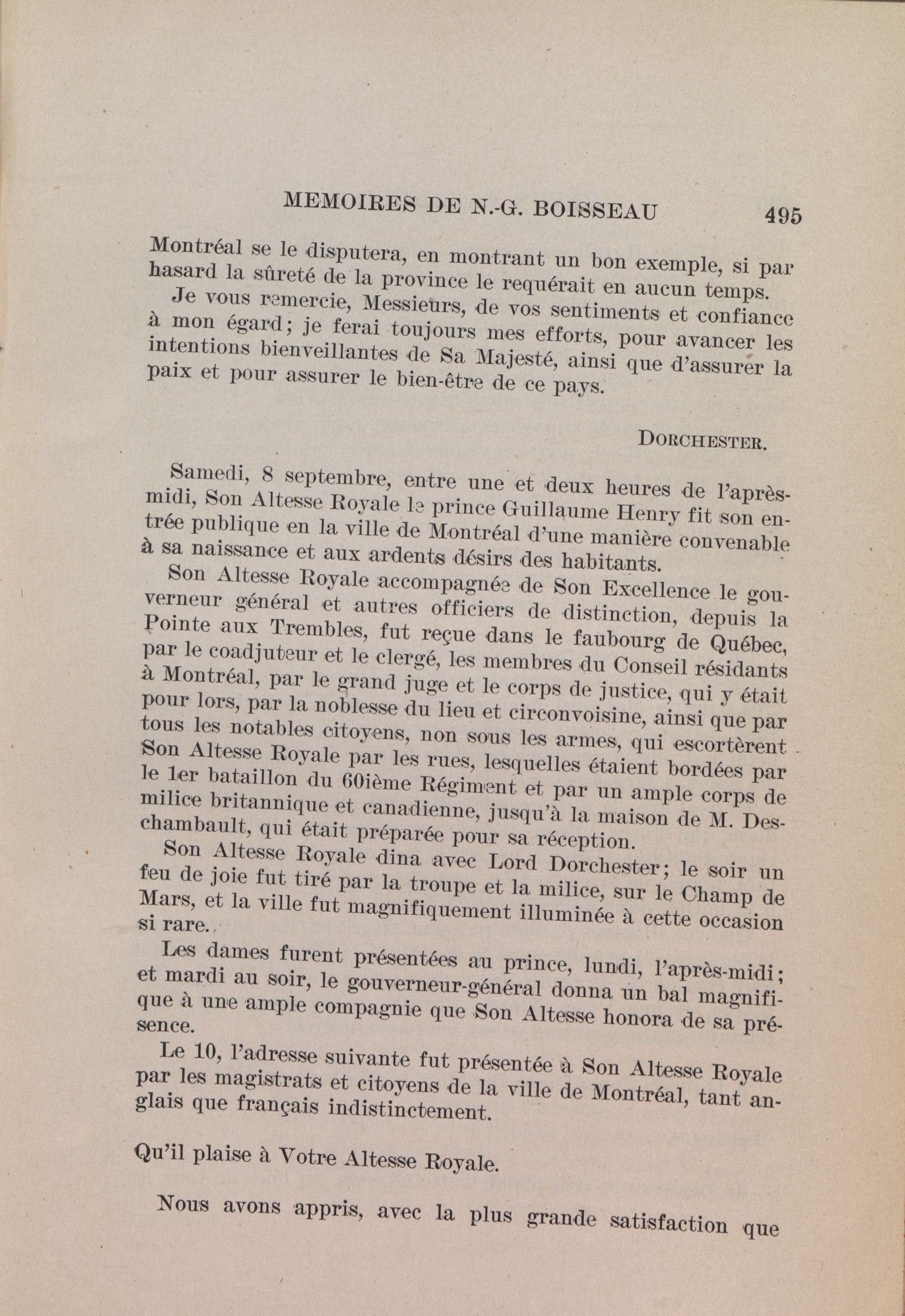 MEMOIRES DE N.-G. BOISSEAU 495

Montréal se le disputera, en montrant un bon exemple, si par hasard la sûreté de la province le requérait en aucun temps.

Je vous remercie, Messieurs, de vos sentiments et confiance à mon égard; je ferai toujours mes efforts, pour avancer les intentions bienveillantes de Sa Majesté, ainsi que d'assurer la paix et pour assurer le bien-être de ce pays.

DORCHESTER.

Samedi, 8 septembre, entre une et deux heures de l'après-midi, Son Altesse Royale le prince Guillaume Henry fit son entrée publique en la ville de Montréal d'une manière convenable à sa naissance et aux ardents désirs des habitants.

Son Altesse Royale accompagnée de Son Excellence le gouverneur général et autres officiers de distinction, depuis la Pointe aux Trembles, fut reçue dans le faubourg de Québec, par le coadjuteur et le clergé, les membres du Conseil résidants à Montréal, par le grand juge et le corps de justice, qui y était pour lors, par la noblesse du lieu et circonvoisine, ainsi que par tous les notables citoyens, non sous les armes, qui escortèrent Son Altesse Royale par les rues, lesquelles étaient bordées par le 1er bataillon du 60ième Régiment et par un ample corps de milice britannique et canadienne, jusqu'à la maison de M. Deschambault, qui était préparée pour sa réception.

Son Altesse Royale dina avec Lord Dorchester; le soir un feu de joie fut tiré par la troupe et la milice, sur le Champ de Mars, et la ville fut magnifiquement illuminée à cette occasion si rare.

Les dames furent présentées au prince, lundi, l'après-midi; et mardi au soir, le gouverneur-général donna un bal magnifique à une ample compagnie que Son Altesse honora de sa présence.

Le 10, l'adresse suivante fut présentée à Son Altesse Royale par les magistrats et citoyens de la ville de Montréal, tant anglais que français indistinctement.

Qu'il plaise à Votre Altesse Royale.

Nous avons appris, avec la plus grande satisfaction que